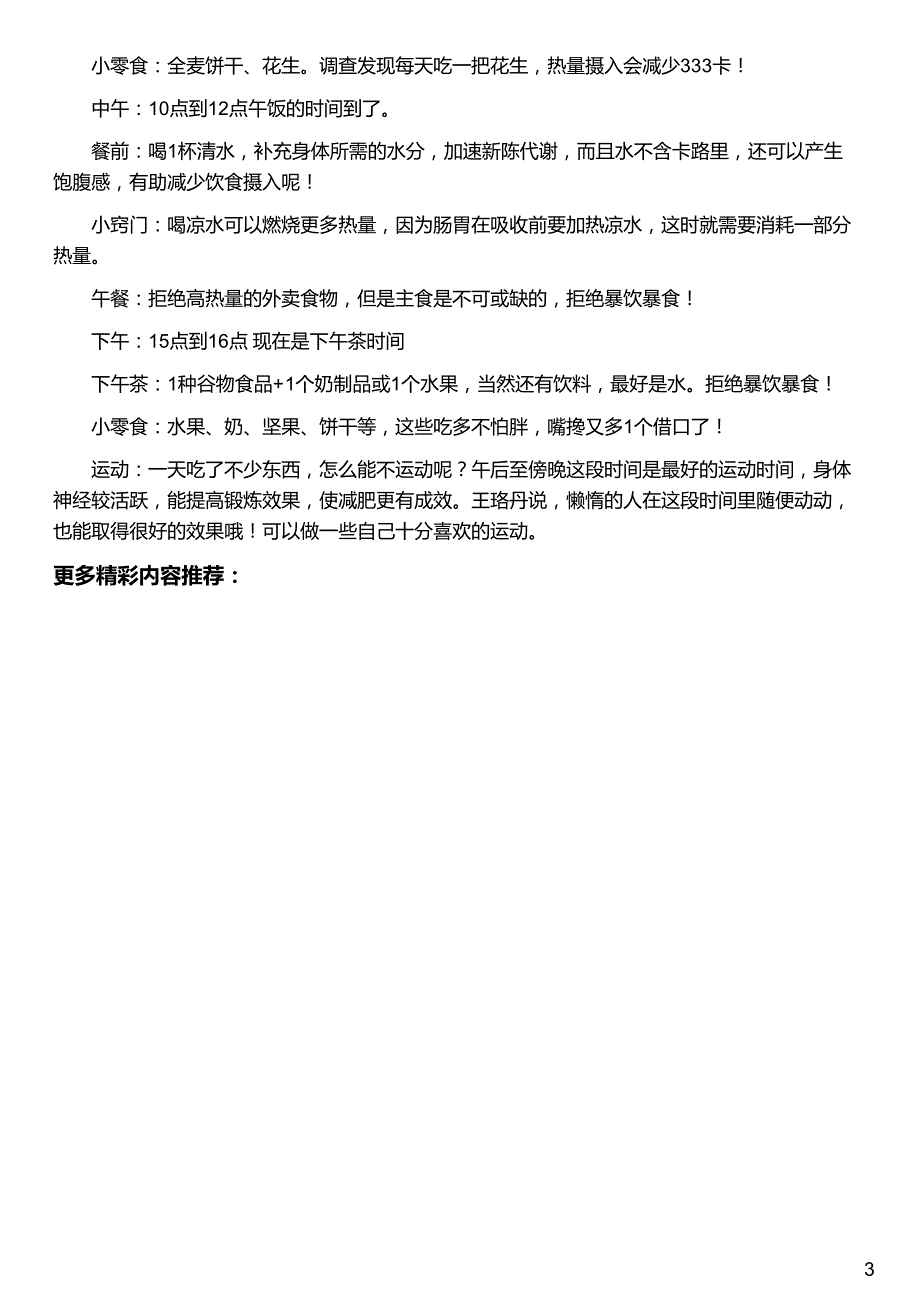 小零食：全麦饼干、花生。调查发现每天吃一把花生，热量摄入会减少333卡！

中午：10点到12点午饭的时间到了。

餐前：喝1杯清水，补充身体所需的水分，加速新陈代谢，而且水不含卡路里，还可以产生饱腹感，有助减少饮食摄入呢！

小窍门：喝凉水可以燃烧更多热量，因为肠胃在吸收前要加热凉水，这时就需要消耗一部分热量。

午餐：拒绝高热量的外卖食物，但是主食是不可或缺的，拒绝暴饮暴食！

下午：15点到16点 现在是下午茶时间

下午茶：1种谷物食品+1个奶制品或1个水果，当然还有饮料，最好是水。拒绝暴饮暴食！

小零食：水果、奶、坚果、饼干等，这些吃多不怕胖，嘴搀又多1个借口了！

运动：一天吃了不少东西，怎么能不运动呢？午后至傍晚这段时间是最好的运动时间，身体神经较活跃，能提高锻炼效果，使减肥更有成效。王珞丹说，懒惰的人在这段时间里随便动动，也能取得很好的效果哦！可以做一些自己十分喜欢的运动。

更多精彩内容推荐：

3